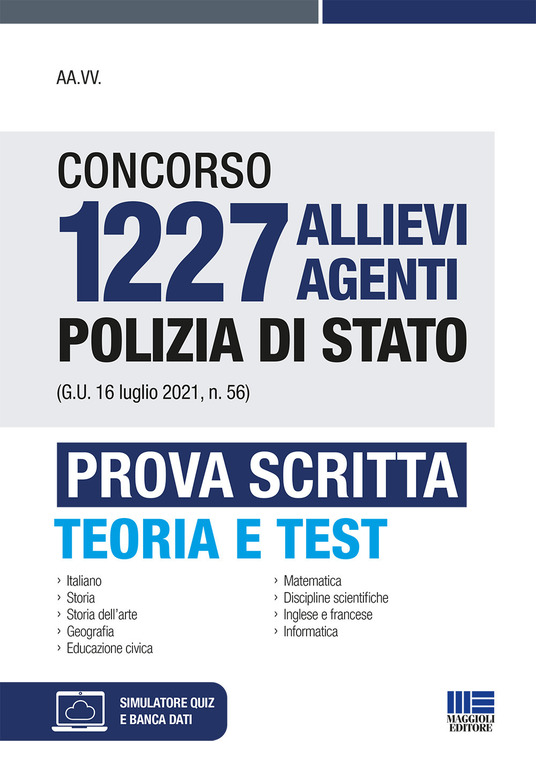 AA.VV.

CONCORSO
1227 ALLIEVI AGENTI
POLIZIA DI STATO
(G.U. 16 luglio 2021, n. 56)

PROVA SCRITTA
TEORIA E TEST

› Italiano
› Storia
› Storia dell'arte
› Geografia
› Educazione civica

› Matematica
› Discipline scientifiche
› Inglese e francese
› Informatica

SIMULATORE QUIZ E BANCA DATI

MAGGIOLI EDITORE